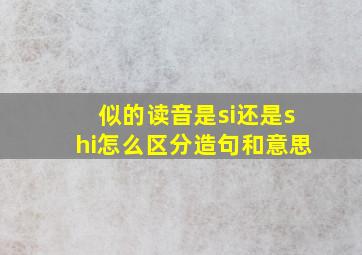 似的读音是si还是shi怎么区分造句和意思